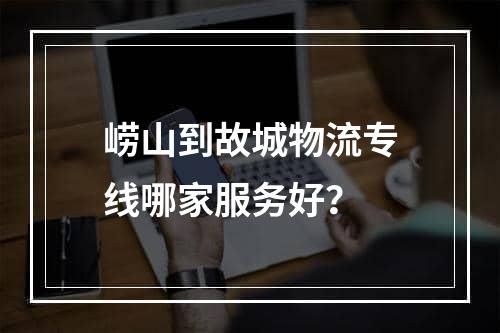 崂山到故城物流专线哪家服务好？